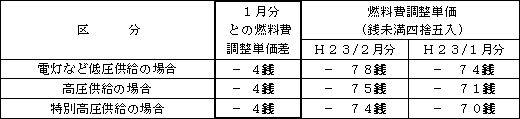 | 区　　分 | １月分との燃料費調整単価差 | 燃料費調整単価（銭未満四捨五入） H２３/２月分 | 燃料費調整単価（銭未満四捨五入） H２３/１月分 |
|---|---|---|---|
| 電灯など低圧供給の場合 | －　４銭 | －　７８銭 | －　７４銭 |
| 高圧供給の場合 | －　４銭 | －　７５銭 | －　７１銭 |
| 特別高圧供給の場合 | －　４銭 | －　７４銭 | －　７０銭 |